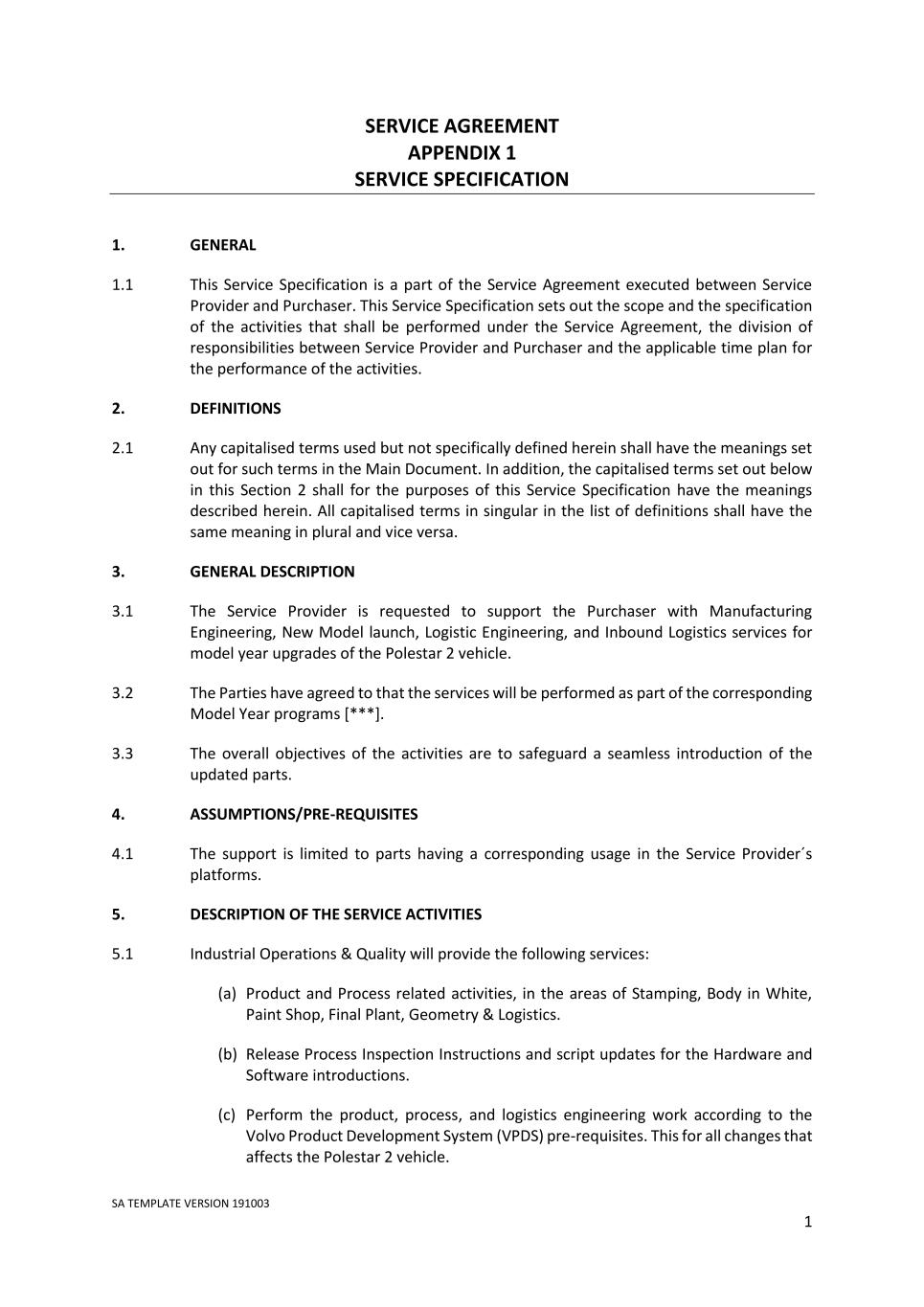 SERVICE AGREEMENT
APPENDIX 1
SERVICE SPECIFICATION

1. GENERAL

1.1 This Service Specification is a part of the Service Agreement executed between Service Provider and Purchaser. This Service Specification sets out the scope and the specification of the activities that shall be performed under the Service Agreement, the division of responsibilities between Service Provider and Purchaser and the applicable time plan for the performance of the activities.

2. DEFINITIONS

2.1 Any capitalised terms used but not specifically defined herein shall have the meanings set out for such terms in the Main Document. In addition, the capitalised terms set out below in this Section 2 shall for the purposes of this Service Specification have the meanings described herein. All capitalised terms in singular in the list of definitions shall have the same meaning in plural and vice versa.

3. GENERAL DESCRIPTION

3.1 The Service Provider is requested to support the Purchaser with Manufacturing Engineering, New Model launch, Logistic Engineering, and Inbound Logistics services for model year upgrades of the Polestar 2 vehicle.

3.2 The Parties have agreed to that the services will be performed as part of the corresponding Model Year programs [***].

3.3 The overall objectives of the activities are to safeguard a seamless introduction of the updated parts.

4. ASSUMPTIONS/PRE-REQUISITES

4.1 The support is limited to parts having a corresponding usage in the Service Provider´s platforms.

5. DESCRIPTION OF THE SERVICE ACTIVITIES

5.1 Industrial Operations & Quality will provide the following services:

(a) Product and Process related activities, in the areas of Stamping, Body in White, Paint Shop, Final Plant, Geometry & Logistics.

(b) Release Process Inspection Instructions and script updates for the Hardware and Software introductions.

(c) Perform the product, process, and logistics engineering work according to the Volvo Product Development System (VPDS) pre-requisites. This for all changes that affects the Polestar 2 vehicle.

SA TEMPLATE VERSION 191003

1